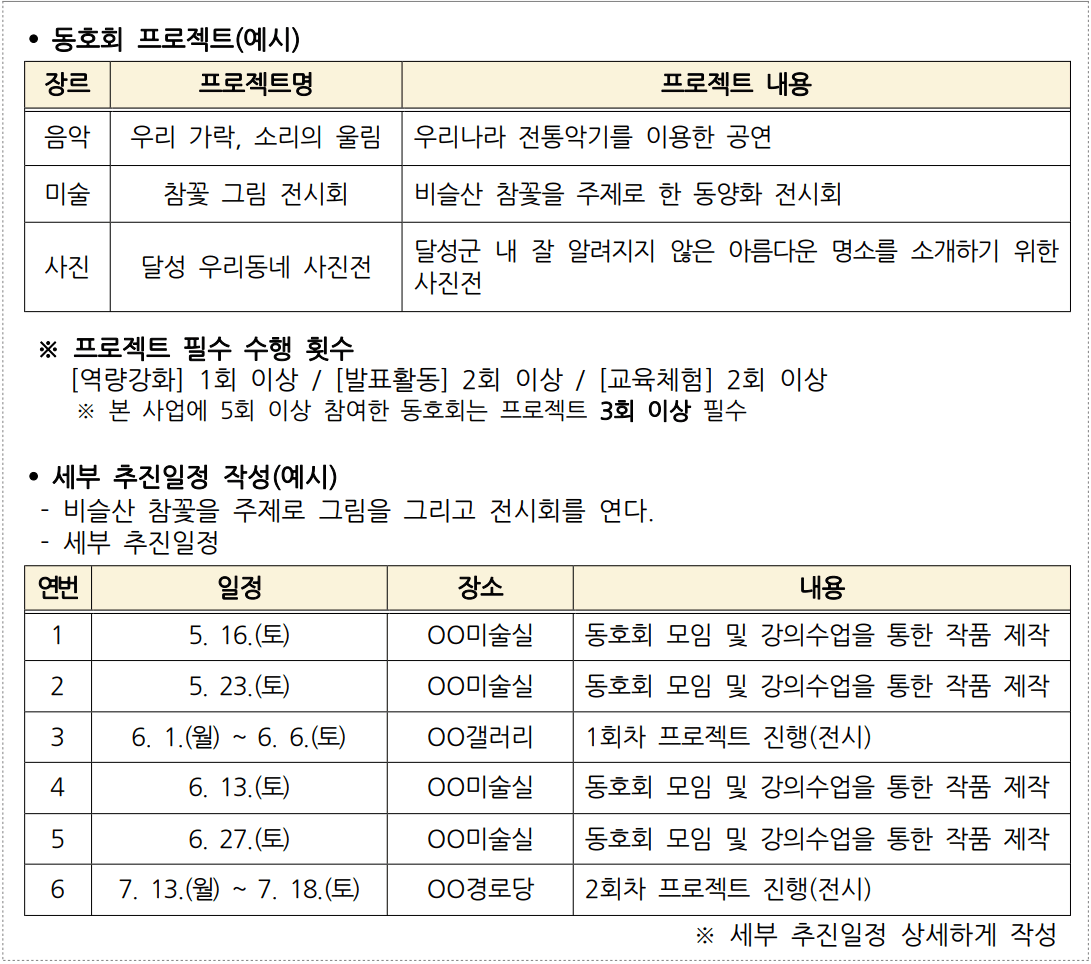 • 동호회 프로젝트(예시)

| 장르 | 프로젝트명 | 프로젝트 내용 |
|---|---|---|
| 음악 | 우리 가락, 소리의 울림 | 우리나라 전통악기를 이용한 공연 |
| 미술 | 참꽃 그림 전시회 | 비슬산 참꽃을 주제로 한 동양화 전시회 |
| 사진 | 달성 우리동네 사진전 | 달성군 내 잘 알려지지 않은 아름다운 명소를 소개하기 위한 사진전 |

※ 프로젝트 필수 수행 횟수
[역량강화] 1회 이상 / [발표활동] 2회 이상 / [교육체험] 2회 이상
※ 본 사업에 5회 이상 참여한 동호회는 프로젝트 3회 이상 필수

• 세부 추진일정 작성(예시)
- 비슬산 참꽃을 주제로 그림을 그리고 전시회를 연다.
- 세부 추진일정

| 연번 | 일정 | 장소 | 내용 |
|---|---|---|---|
| 1 | 5. 16.(토) | OO미술실 | 동호회 모임 및 강의수업을 통한 작품 제작 |
| 2 | 5. 23.(토) | OO미술실 | 동호회 모임 및 강의수업을 통한 작품 제작 |
| 3 | 6. 1.(월) ~ 6. 6.(토) | OO갤러리 | 1회차 프로젝트 진행(전시) |
| 4 | 6. 13.(토) | OO미술실 | 동호회 모임 및 강의수업을 통한 작품 제작 |
| 5 | 6. 27.(토) | OO미술실 | 동호회 모임 및 강의수업을 통한 작품 제작 |
| 6 | 7. 13.(월) ~ 7. 18.(토) | OO경로당 | 2회차 프로젝트 진행(전시) |

※ 세부 추진일정 상세하게 작성